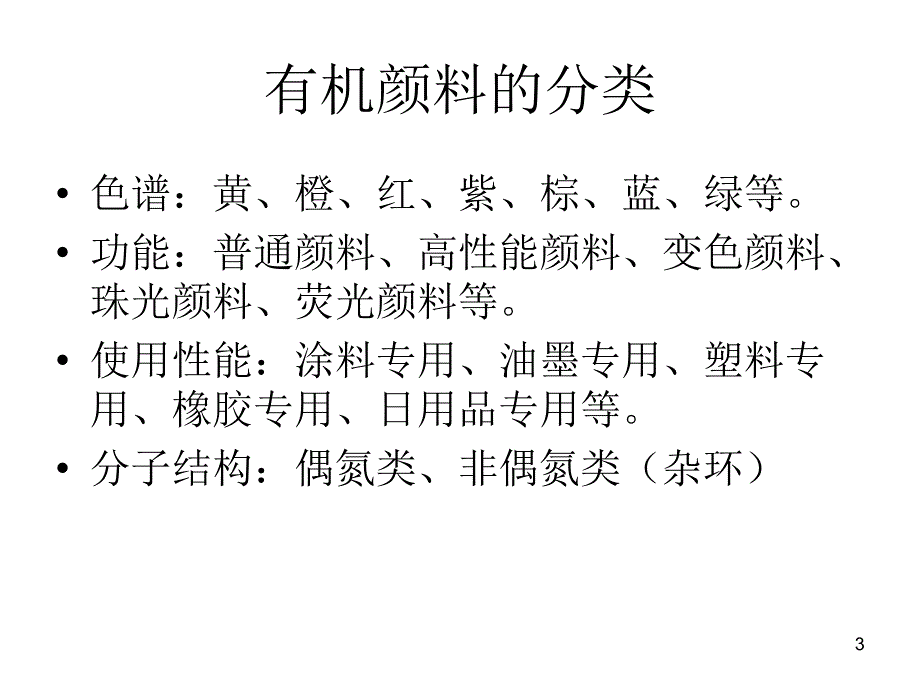 有机颜料的分类

• 色谱：黄、橙、红、紫、棕、蓝、绿等。
• 功能：普通颜料、高性能颜料、变色颜料、珠光颜料、荧光颜料等。
• 使用性能：涂料专用、油墨专用、塑料专用、橡胶专用、日用品专用等。
• 分子结构：偶氮类、非偶氮类（杂环）

3